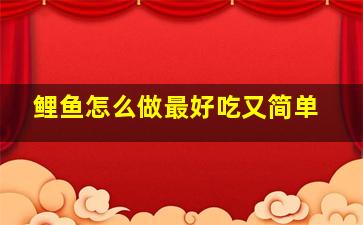 鲤鱼怎么做最好吃又简单